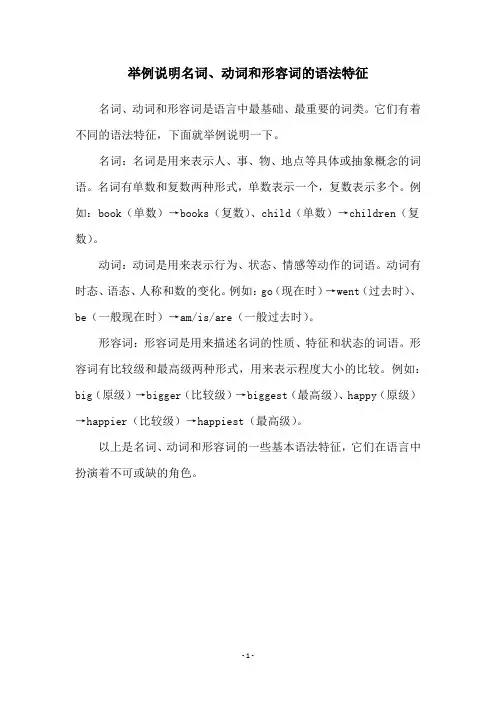 举例说明名词、动词和形容词的语法特征

名词、动词和形容词是语言中最基础、最重要的词类。它们有着不同的语法特征，下面就举例说明一下。

名词：名词是用来表示人、事、物、地点等具体或抽象概念的词语。名词有单数和复数两种形式，单数表示一个，复数表示多个。例如：book（单数）→books（复数）、child（单数）→children（复数）。

动词：动词是用来表示行为、状态、情感等动作的词语。动词有时态、语态、人称和数的变化。例如：go（现在时）→went（过去时）、be（一般现在时）→am/is/are（一般过去时）。

形容词：形容词是用来描述名词的性质、特征和状态的词语。形容词有比较级和最高级两种形式，用来表示程度大小的比较。例如：big（原级）→bigger（比较级）→biggest（最高级）、happy（原级）→happier（比较级）→happiest（最高级）。

以上是名词、动词和形容词的一些基本语法特征，它们在语言中扮演着不可或缺的角色。

-1-